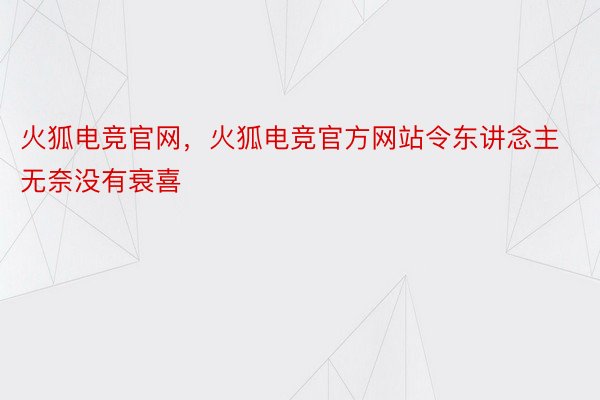 火狐电竞官网，火狐电竞官方网站令东讲念主无奈没有衰喜